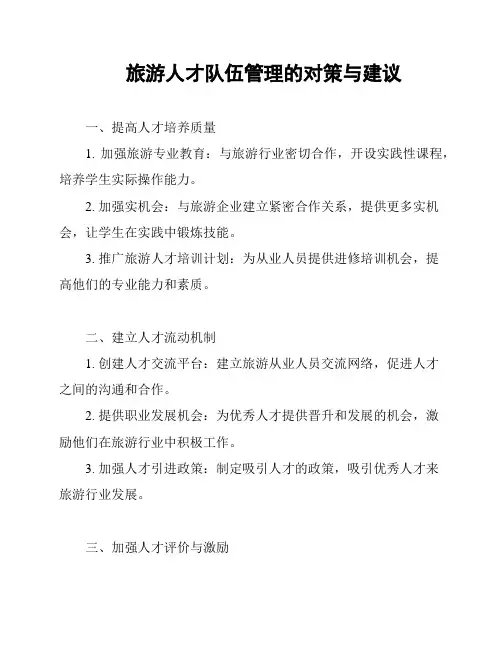 旅游人才队伍管理的对策与建议

一、提高人才培养质量

1. 加强旅游专业教育：与旅游行业密切合作，开设实践性课程，培养学生实际操作能力。

2. 加强实机会：与旅游企业建立紧密合作关系，提供更多实机会，让学生在实践中锻炼技能。

3. 推广旅游人才培训计划：为从业人员提供进修培训机会，提高他们的专业能力和素质。

二、建立人才流动机制

1. 创建人才交流平台：建立旅游从业人员交流网络，促进人才之间的沟通和合作。

2. 提供职业发展机会：为优秀人才提供晋升和发展的机会，激励他们在旅游行业中积极工作。

3. 加强人才引进政策：制定吸引人才的政策，吸引优秀人才来旅游行业发展。

三、加强人才评价与激励